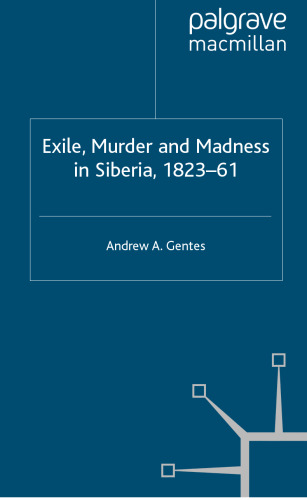 palgrave
macmillan

Exile, Murder and Madness in Siberia, 1823–61

Andrew A. Gentes